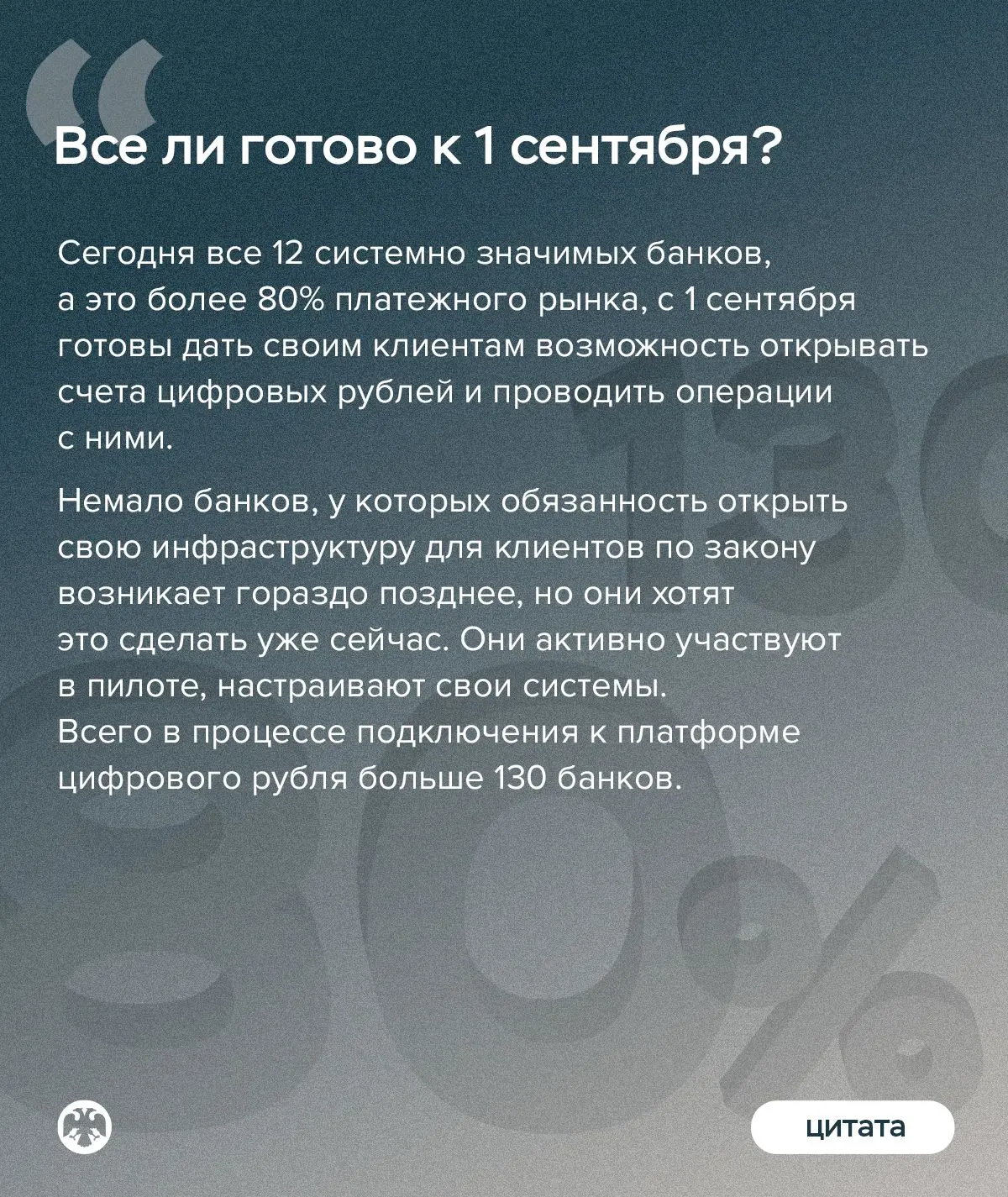 Все ли готово к 1 сентября?

Сегодня все 12 системно значимых банков, а это более 80% платежного рынка, с 1 сентября готовы дать своим клиентам возможность открывать счета цифровых рублей и проводить операции с ними.

Немало банков, у которых обязанность открыть свою инфраструктуру для клиентов по закону возникает гораздо позднее, но они хотят это сделать уже сейчас. Они активно участвуют в пилоте, настраивают свои системы. Всего в процессе подключения к платформе цифрового рубля больше 130 банков.

цитата